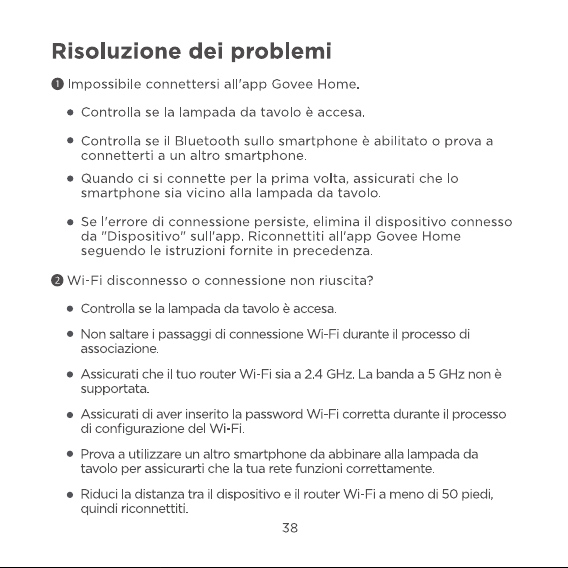 Risoluzione dei problemi

❶ Impossibile connettersi all'app Govee Home.

• Controlla se la lampada da tavolo è accesa.

• Controlla se il Bluetooth sullo smartphone è abilitato o prova a connetterti a un altro smartphone.

• Quando ci si connette per la prima volta, assicurati che lo smartphone sia vicino alla lampada da tavolo.

• Se l'errore di connessione persiste, elimina il dispositivo connesso da "Dispositivo" sull'app. Riconnettiti all'app Govee Home seguendo le istruzioni fornite in precedenza.

❷ Wi-Fi disconnesso o connessione non riuscita?

• Controlla se la lampada da tavolo è accesa.

• Non saltare i passaggi di connessione Wi-Fi durante il processo di associazione.

• Assicurati che il tuo router Wi-Fi sia a 2.4 GHz. La banda a 5 GHz non è supportata.

• Assicurati di aver inserito la password Wi-Fi corretta durante il processo di configurazione del Wi-Fi.

• Prova a utilizzare un altro smartphone da abbinare alla lampada da tavolo per assicurarti che la tua rete funzioni correttamente.

• Riduci la distanza tra il dispositivo e il router Wi-Fi a meno di 50 piedi, quindi riconnettiti.

38